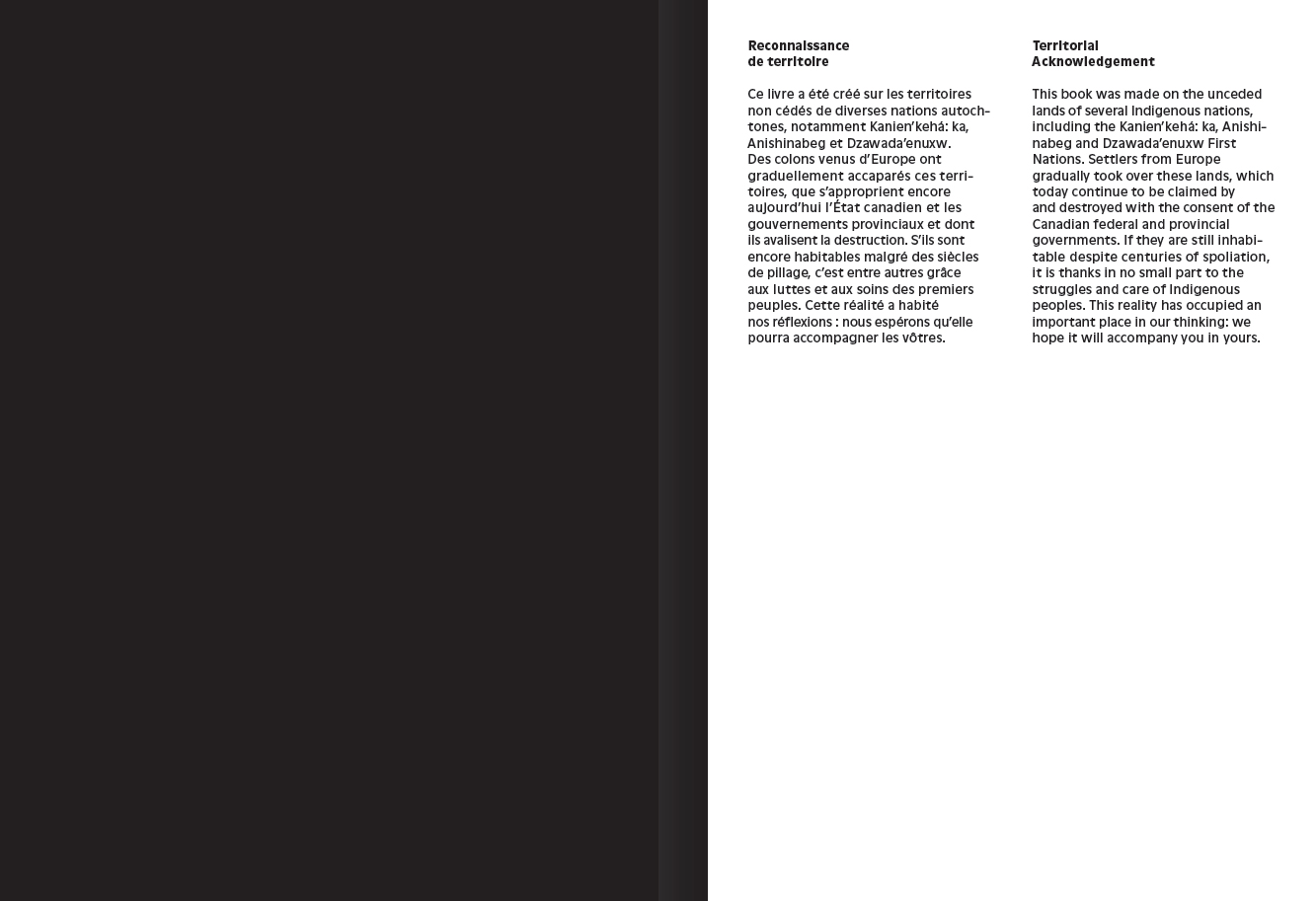 Reconnaissance
de territoire

Ce livre a été créé sur les territoires non cédés de diverses nations autochtones, notamment Kanien'kehá: ka, Anishinabeg et Dzawada'enuxw. Des colons venus d'Europe ont graduellement accaparés ces territoires, que s'approprient encore aujourd'hui l'État canadien et les gouvernements provinciaux et dont ils avalisent la destruction. S'ils sont encore habitables malgré des siècles de pillage, c'est entre autres grâce aux luttes et aux soins des premiers peuples. Cette réalité a habité nos réflexions : nous espérons qu'elle pourra accompagner les vôtres.

Territorial
Acknowledgement

This book was made on the unceded lands of several Indigenous nations, including the Kanien'kehá: ka, Anishinabeg and Dzawada'enuxw First Nations. Settlers from Europe gradually took over these lands, which today continue to be claimed by and destroyed with the consent of the Canadian federal and provincial governments. If they are still inhabitable despite centuries of spoliation, it is thanks in no small part to the struggles and care of Indigenous peoples. This reality has occupied an important place in our thinking: we hope it will accompany you in yours.